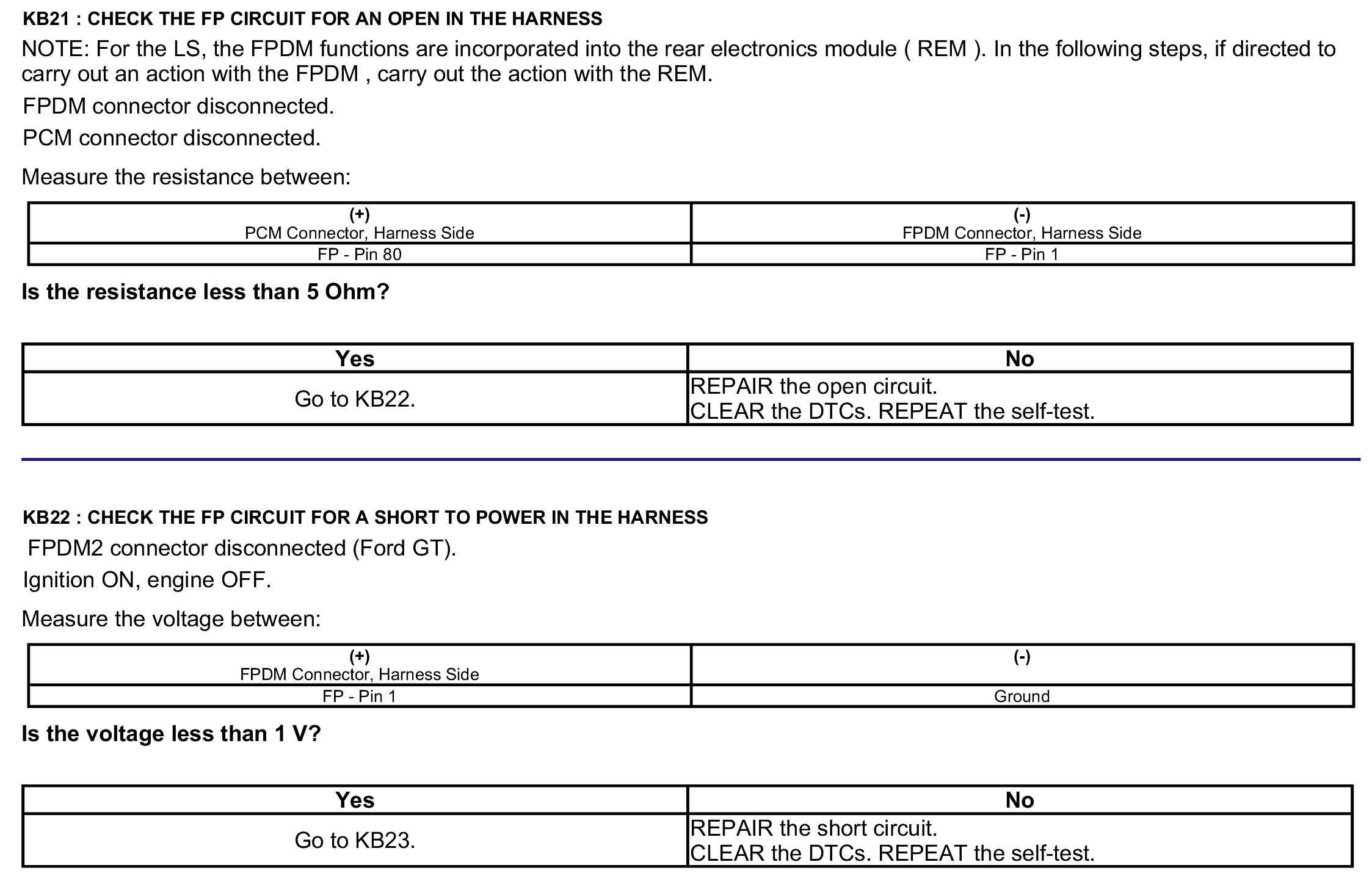 KB21 : CHECK THE FP CIRCUIT FOR AN OPEN IN THE HARNESS

NOTE: For the LS, the FPDM functions are incorporated into the rear electronics module ( REM ). In the following steps, if directed to carry out an action with the FPDM , carry out the action with the REM.

FPDM connector disconnected.

PCM connector disconnected.

Measure the resistance between:

| (+) PCM Connector, Harness Side | (-) FPDM Connector, Harness Side |
|---|---|
| FP - Pin 80 | FP - Pin 1 |

Is the resistance less than 5 Ohm?

| Yes | No |
|---|---|
| Go to KB22. | REPAIR the open circuit. CLEAR the DTCs. REPEAT the self-test. |

KB22 : CHECK THE FP CIRCUIT FOR A SHORT TO POWER IN THE HARNESS

FPDM2 connector disconnected (Ford GT).

Ignition ON, engine OFF.

Measure the voltage between:

| (+) FPDM Connector, Harness Side | (-) |
|---|---|
| FP - Pin 1 | Ground |

Is the voltage less than 1 V?

| Yes | No |
|---|---|
| Go to KB23. | REPAIR the short circuit. CLEAR the DTCs. REPEAT the self-test. |